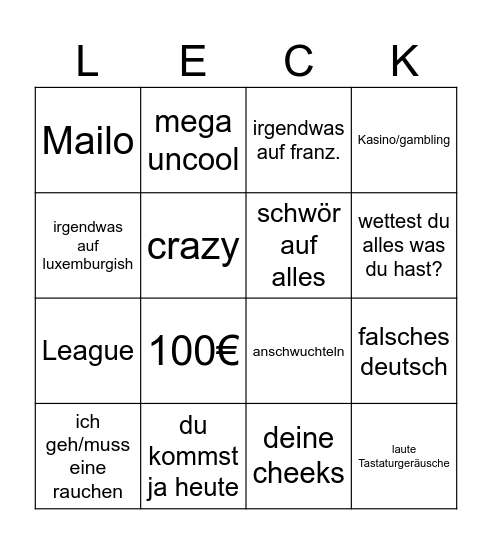 | L | E | C | K |
|---|---|---|---|
| Mailo | mega uncool | irgendwas auf franz. | Kasino/gambling |
| irgendwas auf luxemburgish | crazy | schwör auf alles | wettest du alles was du hast? |
| League | 100€ | anschwuchteln | falsches deutsch |
| ich geh/muss eine rauchen | du kommst ja heute | deine cheeks | laute Tastaturgeräusche |